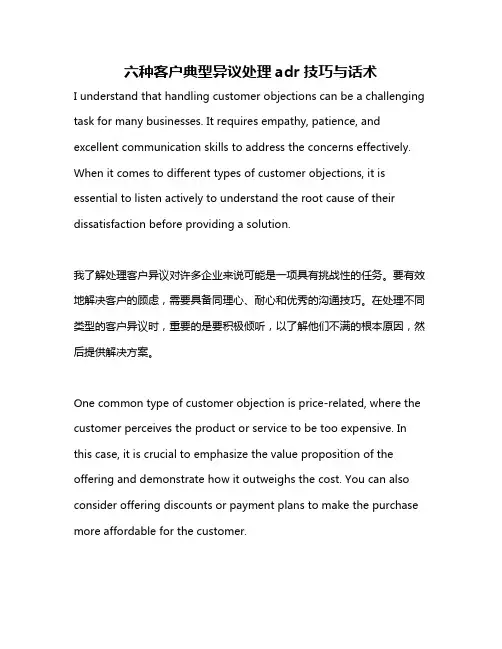 六种客户典型异议处理 adr 技巧与话术

I understand that handling customer objections can be a challenging task for many businesses. It requires empathy, patience, and excellent communication skills to address the concerns effectively. When it comes to different types of customer objections, it is essential to listen actively to understand the root cause of their dissatisfaction before providing a solution.

我了解处理客户异议对许多企业来说可能是一项具有挑战性的任务。要有效地解决客户的顾虑，需要具备同理心、耐心和优秀的沟通技巧。在处理不同类型的客户异议时，重要的是要积极倾听，以了解他们不满的根本原因，然后提供解决方案。

One common type of customer objection is price-related, where the customer perceives the product or service to be too expensive. In this case, it is crucial to emphasize the value proposition of the offering and demonstrate how it outweighs the cost. You can also consider offering discounts or payment plans to make the purchase more affordable for the customer.